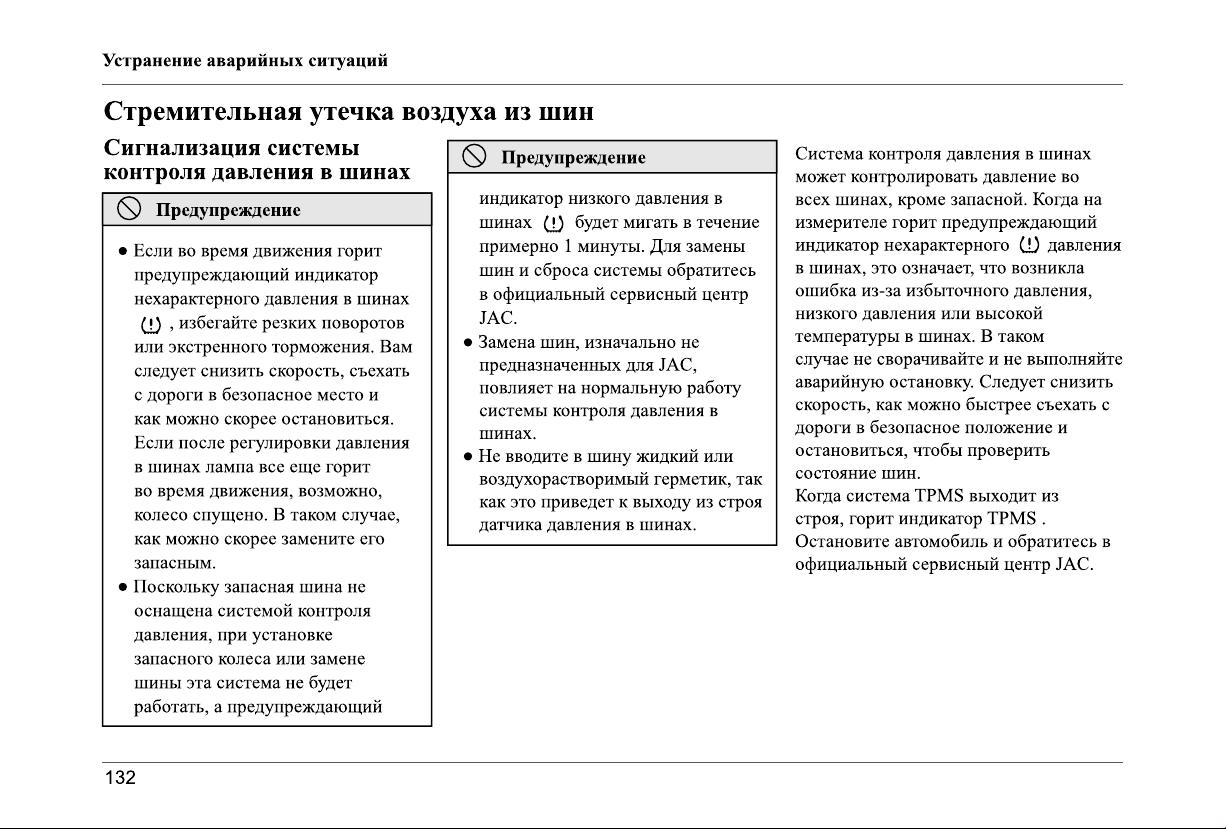 Устранение аварийных ситуаций

Стремительная утечка воздуха из шин

Сигнализация системы контроля давления в шинах

Предупреждение

● Если во время движения горит предупреждающий индикатор нехарактерного давления в шинах (!) , избегайте резких поворотов или экстренного торможения. Вам следует снизить скорость, съехать с дороги в безопасное место и как можно скорее остановиться. Если после регулировки давления в шинах лампа все еще горит во время движения, возможно, колесо спущено. В таком случае, как можно скорее замените его запасным.
● Поскольку запасная шина не оснащена системой контроля давления, при установке запасного колеса или замене шины эта система не будет работать, а предупреждающий

Предупреждение

индикатор низкого давления в шинах (!) будет мигать в течение примерно 1 минуты. Для замены шин и сброса системы обратитесь в официальный сервисный центр JAC.
● Замена шин, изначально не предназначенных для JAC, повлияет на нормальную работу системы контроля давления в шинах.
● Не вводите в шину жидкий или воздухорастворимый герметик, так как это приведет к выходу из строя датчика давления в шинах.

Система контроля давления в шинах может контролировать давление во всех шинах, кроме запасной. Когда на измерителе горит предупреждающий индикатор нехарактерного (!) давления в шинах, это означает, что возникла ошибка из-за избыточного давления, низкого давления или высокой температуры в шинах. В таком случае не сворачивайте и не выполняйте аварийную остановку. Следует снизить скорость, как можно быстрее съехать с дороги в безопасное положение и остановиться, чтобы проверить состояние шин.
Когда система TPMS выходит из строя, горит индикатор TPMS . Остановите автомобиль и обратитесь в официальный сервисный центр JAC.

132